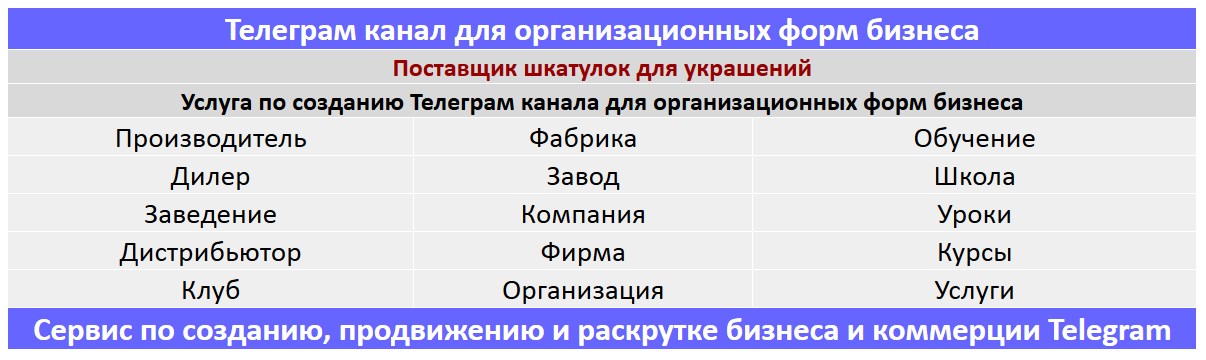 Телеграм канал для организационных форм бизнеса

Поставщик шкатулок для украшений

Услуга по созданию Телеграм канала для организационных форм бизнеса

| Производитель | Фабрика | Обучение |
|---|---|---|
| Дилер | Завод | Школа |
| Заведение | Компания | Уроки |
| Дистрибьютор | Фирма | Курсы |
| Клуб | Организация | Услуги |

Сервис по созданию, продвижению и раскрутке бизнеса и коммерции Telegram